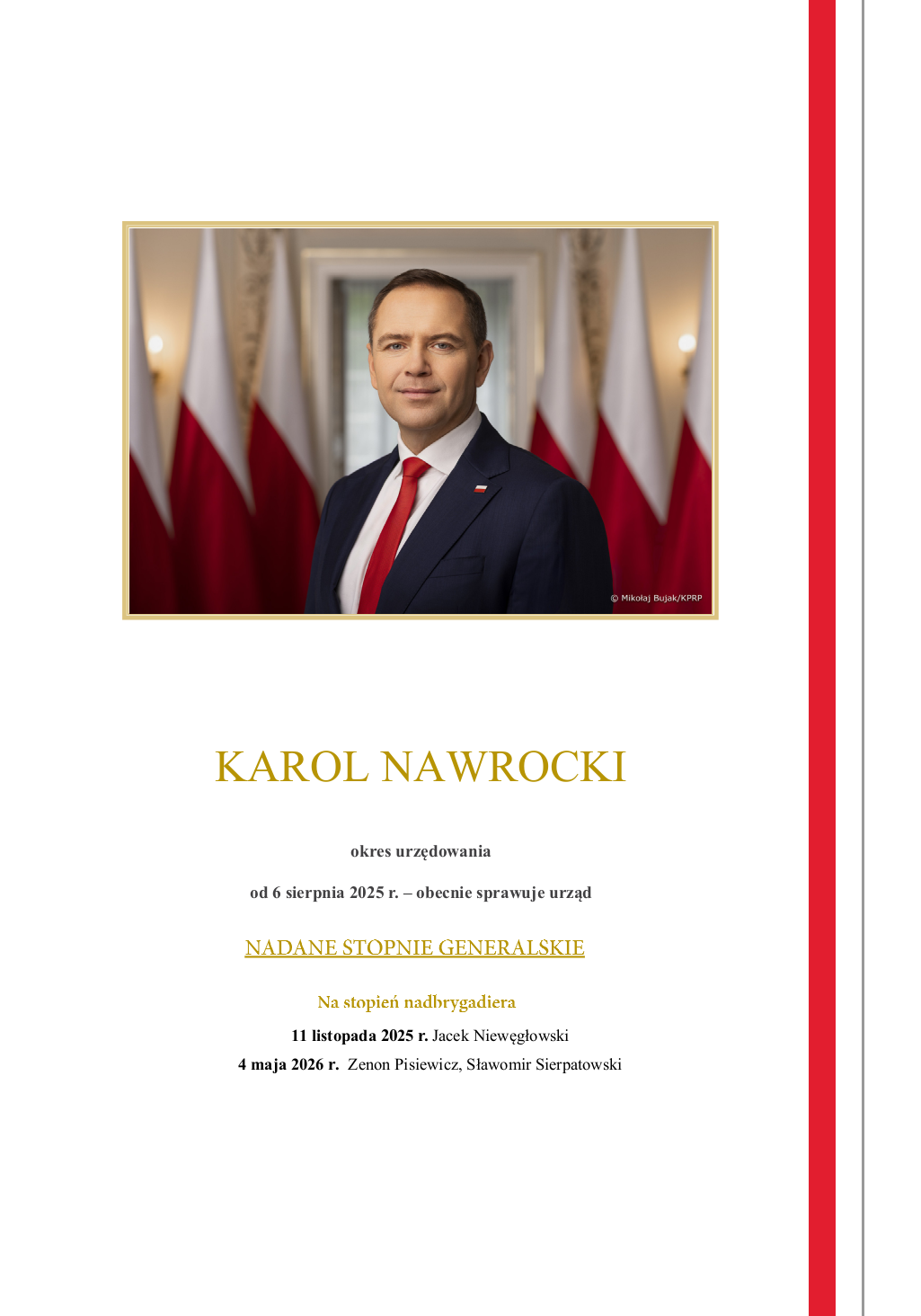 © Mikołaj Bujak/KPRP

KAROL NAWROCKI

okres urzędowania

od 6 sierpnia 2025 r. – obecnie sprawuje urząd

NADANE STOPNIE GENERALSKIE

Na stopień nadbrygadiera

11 listopada 2025 r. Jacek Niewęgłowski

4 maja 2026 r. Zenon Pisiewicz, Sławomir Sierpatowski